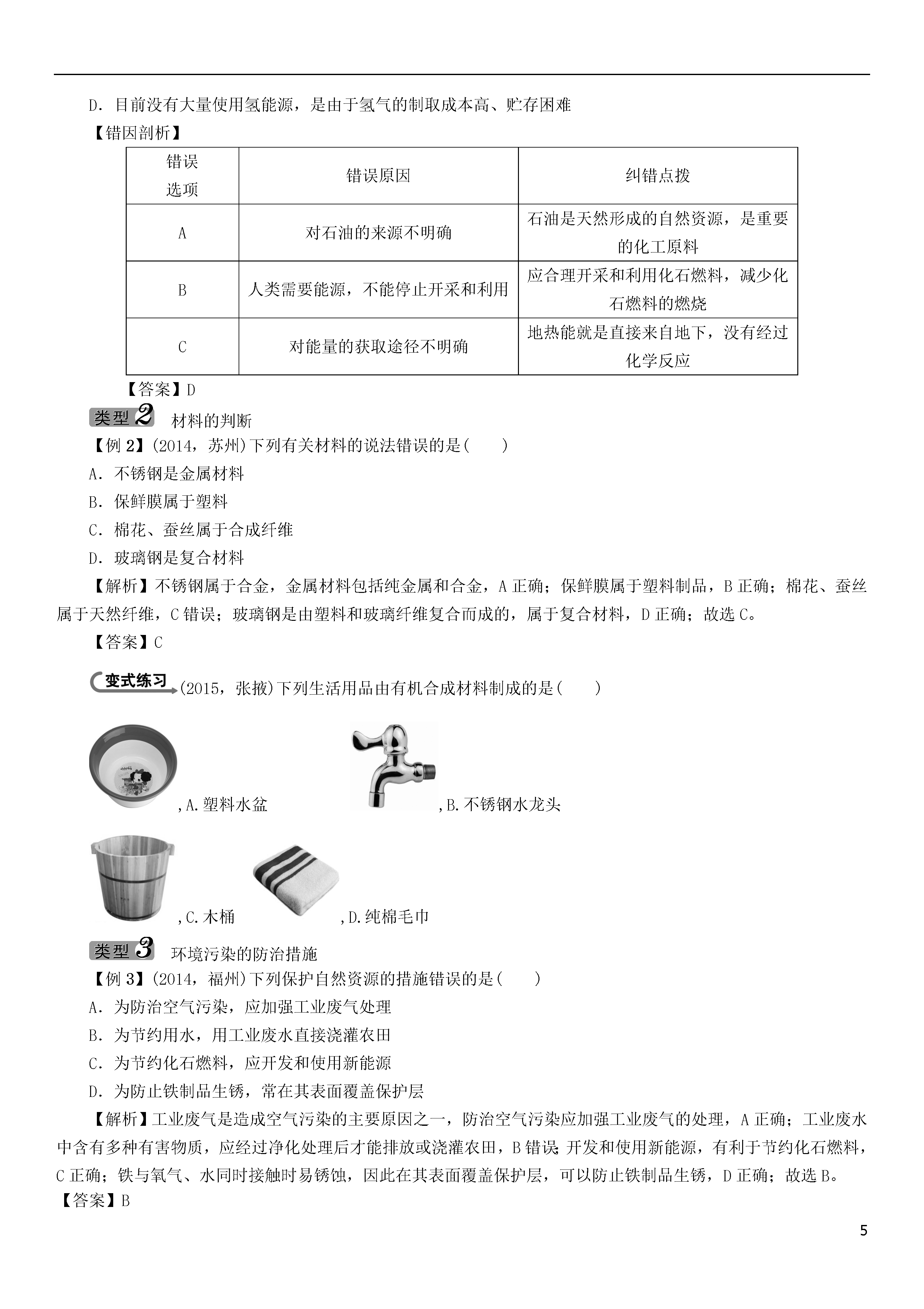 D．目前没有大量使用氢能源，是由于氢气的制取成本高、贮存困难

【错因剖析】

| 错误选项 | 错误原因 | 纠错点拨 |
|---|---|---|
| A | 对石油的来源不明确 | 石油是天然形成的自然资源，是重要的化工原料 |
| B | 人类需要能源，不能停止开采和利用 | 应合理开采和利用化石燃料，减少化石燃料的燃烧 |
| C | 对能量的获取途径不明确 | 地热能就是直接来自地下，没有经过化学反应 |

【答案】D

类型2 材料的判断

【例2】(2014，苏州)下列有关材料的说法错误的是(　　)

A．不锈钢是金属材料

B．保鲜膜属于塑料

C．棉花、蚕丝属于合成纤维

D．玻璃钢是复合材料

【解析】不锈钢属于合金，金属材料包括纯金属和合金，A正确；保鲜膜属于塑料制品，B正确；棉花、蚕丝属于天然纤维，C错误；玻璃钢是由塑料和玻璃纤维复合而成的，属于复合材料，D正确；故选C。

【答案】C

变式练习 (2015，张掖)下列生活用品由有机合成材料制成的是(　　)

,A.塑料水盆 ,B.不锈钢水龙头

,C.木桶 ,D.纯棉毛巾

类型3 环境污染的防治措施

【例3】(2014，福州)下列保护自然资源的措施错误的是(　　)

A．为防治空气污染，应加强工业废气处理

B．为节约用水，用工业废水直接浇灌农田

C．为节约化石燃料，应开发和使用新能源

D．为防止铁制品生锈，常在其表面覆盖保护层

【解析】工业废气是造成空气污染的主要原因之一，防治空气污染应加强工业废气的处理，A正确；工业废水中含有多种有害物质，应经过净化处理后才能排放或浇灌农田，B错误；开发和使用新能源，有利于节约化石燃料，C正确；铁与氧气、水同时接触时易锈蚀，因此在其表面覆盖保护层，可以防止铁制品生锈，D正确；故选B。

【答案】B

5